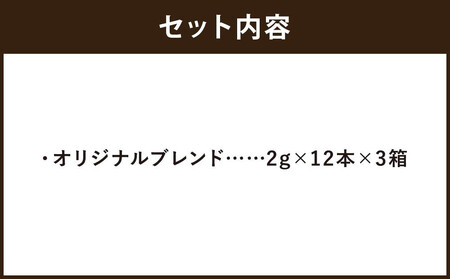 セット内容

・オリジナルブレンド……2g×12本×3箱